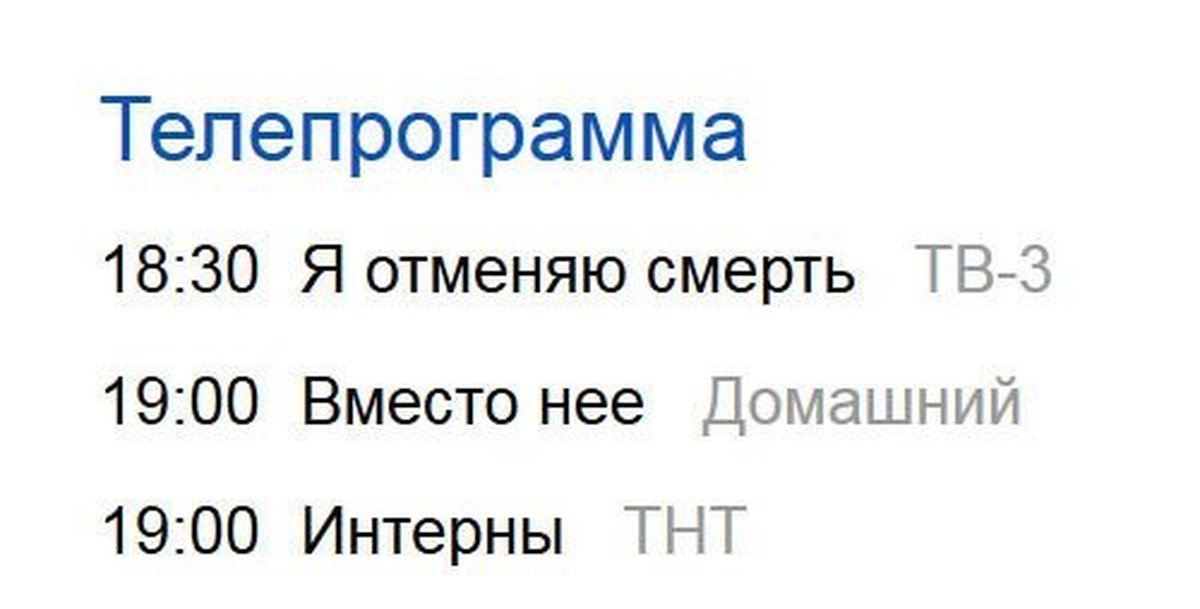 Телепрограмма

18:30 Я отменяю смерть ТВ-3

19:00 Вместо нее Домашний

19:00 Интерны ТНТ